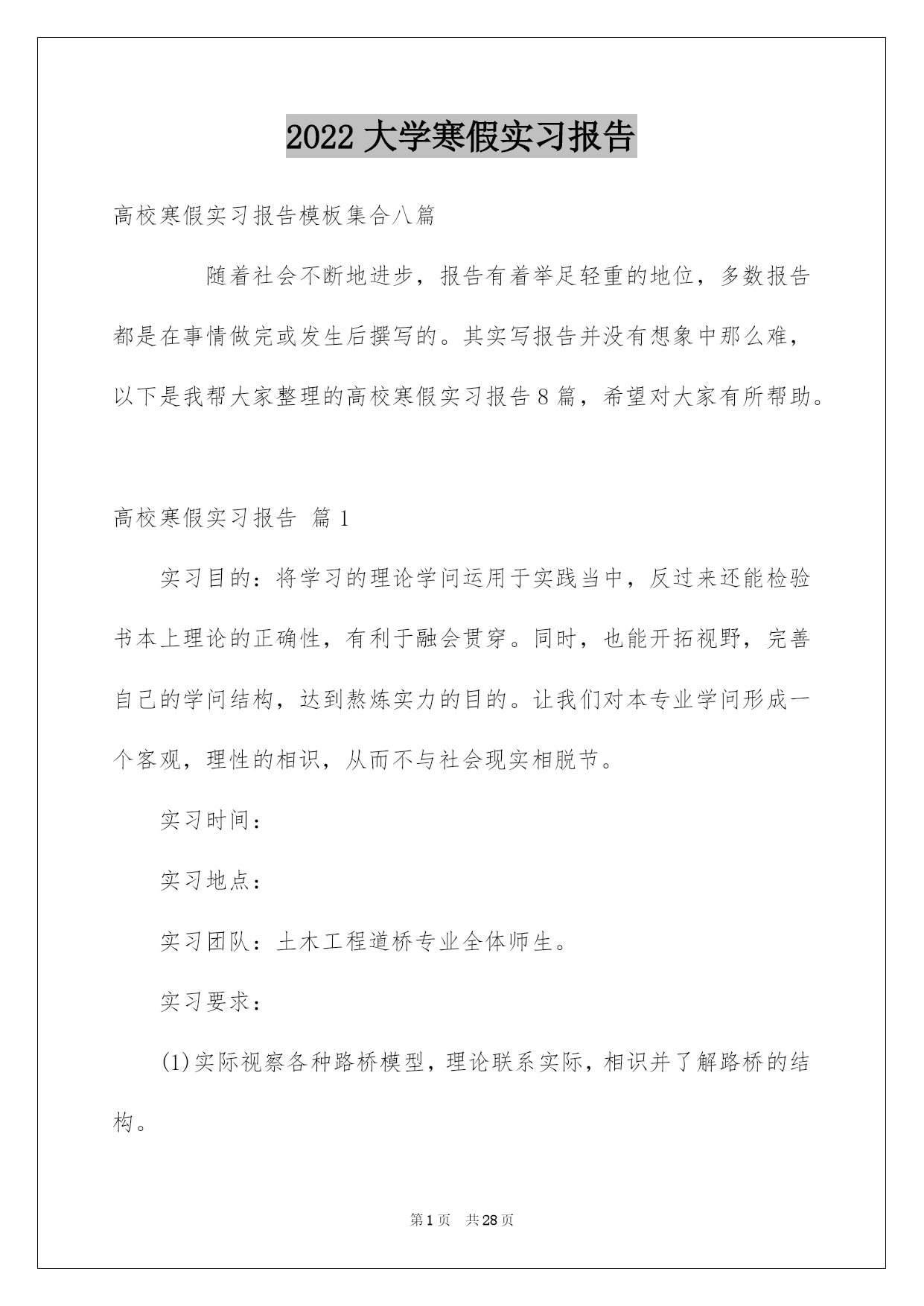 2022 大学寒假实习报告

高校寒假实习报告模板集合八篇

随着社会不断地进步，报告有着举足轻重的地位，多数报告都是在事情做完或发生后撰写的。其实写报告并没有想象中那么难，以下是我帮大家整理的高校寒假实习报告 8 篇，希望对大家有所帮助。

高校寒假实习报告 篇 1

实习目的：将学习的理论学问运用于实践当中，反过来还能检验书本上理论的正确性，有利于融会贯穿。同时，也能开拓视野，完善自己的学问结构，达到熬炼实力的目的。让我们对本专业学问形成一个客观，理性的相识，从而不与社会现实相脱节。

实习时间：

实习地点：

实习团队：土木工程道桥专业全体师生。

实习要求：

(1)实际视察各种路桥模型，理论联系实际，相识并了解路桥的结构。

第 1 页 共 28 页